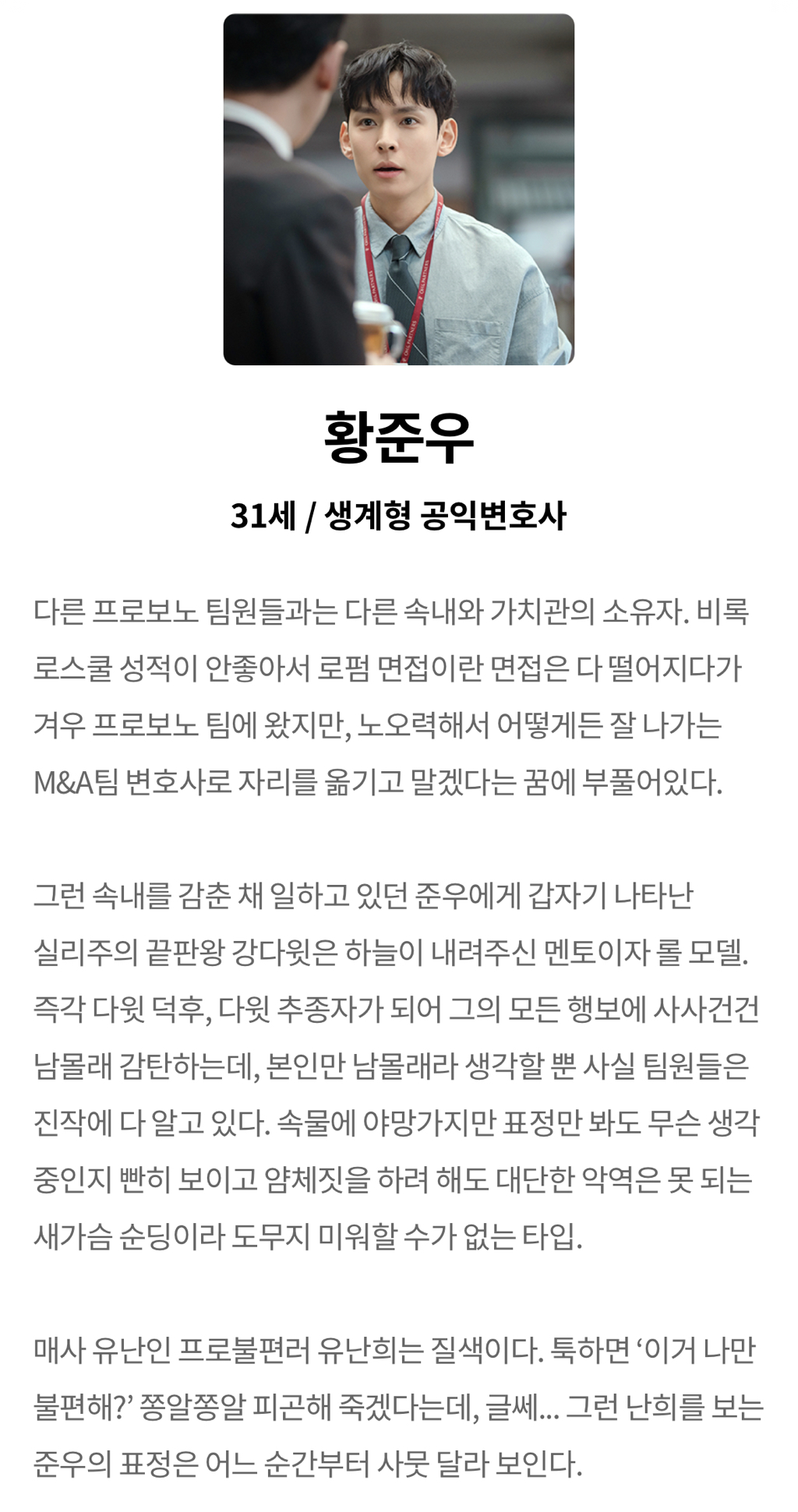 황준우

31세 / 생계형 공익변호사

다른 프로보노 팀원들과는 다른 속내와 가치관의 소유자. 비록 로스쿨 성적이 안좋아서 로펌 면접이란 면접은 다 떨어지다가 겨우 프로보노 팀에 왔지만, 노오력해서 어떻게든 잘 나가는 M&A팀 변호사로 자리를 옮기고 말겠다는 꿈에 부풀어있다.

그런 속내를 감춘 채 일하고 있던 준우에게 갑자기 나타난 실리주의 끝판왕 강다윗은 하늘이 내려주신 멘토이자 롤 모델. 즉각 다윗 덕후, 다윗 추종자가 되어 그의 모든 행보에 사사건건 남몰래 감탄하는데, 본인만 남몰래라 생각할 뿐 사실 팀원들은 진작에 다 알고 있다. 속물에 야망가지만 표정만 봐도 무슨 생각 중인지 빤히 보이고 얌체짓을 하려 해도 대단한 악역은 못 되는 새가슴 순딩이라 도무지 미워할 수가 없는 타입.

매사 유난인 프로불편러 유난희는 질색이다. 툭하면 ‘이거 나만 불편해?’ 쫑알쫑알 피곤해 죽겠다는데, 글쎄... 그런 난희를 보는 준우의 표정은 어느 순간부터 사뭇 달라 보인다.